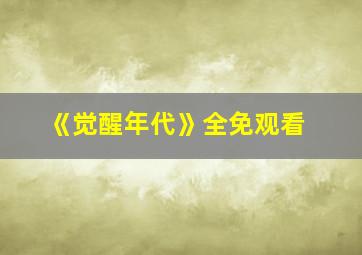 《觉醒年代》全免观看